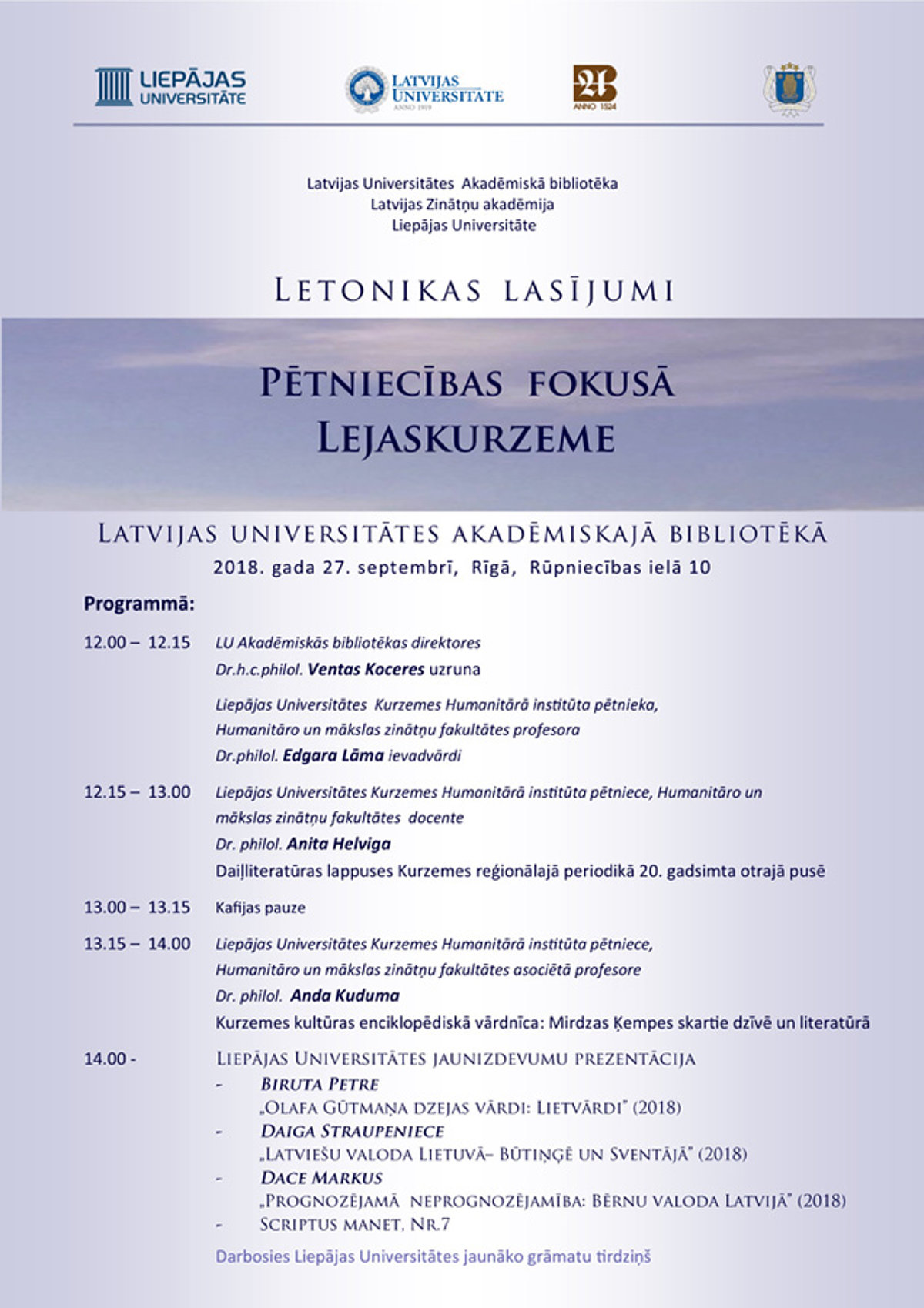 LIEPĀJAS UNIVERSITĀTE

LATVIJAS UNIVERSITĀTE
ANNO 1919

ANNO 1524

Latvijas Universitātes Akadēmiskā bibliotēka
Latvijas Zinātņu akadēmija
Liepājas Universitāte

LETONIKAS LASĪJUMI

PĒTNIECĪBAS FOKUSĀ
LEJASKURZEME

LATVIJAS UNIVERSITĀTES AKADĒMISKAJĀ BIBLIOTĒKĀ
2018. gada 27. septembrī, Rīgā, Rūpniecības ielā 10

Programmā:

12.00 – 12.15
LU Akadēmiskās bibliotēkas direktores
Dr.h.c.philol. Ventas Koceres uzruna

Liepājas Universitātes Kurzemes Humanitārā institūta pētnieka,
Humanitāro un mākslas zinātņu fakultātes profesora
Dr.philol. Edgara Lāma ievadvārdi

12.15 – 13.00
Liepājas Universitātes Kurzemes Humanitārā institūta pētniece, Humanitāro un mākslas zinātņu fakultātes docente
Dr. philol. Anita Helviga
Daiļliteratūras lappuses Kurzemes reģionālajā periodikā 20. gadsimta otrajā pusē

13.00 – 13.15
Kafijas pauze

13.15 – 14.00
Liepājas Universitātes Kurzemes Humanitārā institūta pētniece,
Humanitāro un mākslas zinātņu fakultātes asociētā profesore
Dr. philol. Anda Kuduma
Kurzemes kultūras enciklopēdiskā vārdnīca: Mirdzas Ķempes skartie dzīvē un literatūrā

14.00 -
LIEPĀJAS UNIVERSITĀTES JAUNIZDEVUMU PREZENTĀCIJA
- BIRUTA PETRE
„OLAFA GŪTMAŅA DZEJAS VĀRDI: LIETVĀRDI" (2018)
- DAIGA STRAUPENIECE
„LATVIEŠU VALODA LIETUVĀ– BŪTIŅĢĒ UN SVENTĀJĀ" (2018)
- DACE MARKUS
„PROGNOZĒJAMĀ NEPROGNOZĒJAMĪBA: BĒRNU VALODA LATVIJĀ" (2018)
- SCRIPTUS MANET, NR.7

Darbosies Liepājas Universitātes jaunāko grāmatu tirdziņš